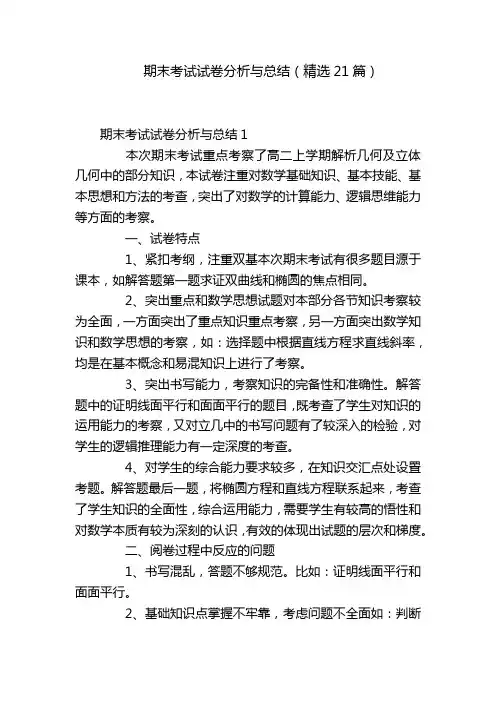 期末考试试卷分析与总结（精选21篇）

期末考试试卷分析与总结1

本次期末考试重点考察了高二上学期解析几何及立体几何中的部分知识，本试卷注重对数学基础知识、基本技能、基本思想和方法的考查，突出了对数学的计算能力、逻辑思维能力等方面的考察。

一、试卷特点

1、紧扣考纲，注重双基本次期末考试有很多题目源于课本，如解答题第一题求证双曲线和椭圆的焦点相同。

2、突出重点和数学思想试题对本部分各节知识考察较为全面，一方面突出了重点知识重点考察，另一方面突出数学知识和数学思想的考察，如：选择题中根据直线方程求直线斜率，均是在基本概念和易混知识上进行了考察。

3、突出书写能力，考察知识的完备性和准确性。解答题中的证明线面平行和面面平行的题目，既考查了学生对知识的运用能力的考察，又对立几中的书写问题有了较深入的检验，对学生的逻辑推理能力有一定深度的考查。

4、对学生的综合能力要求较多，在知识交汇点处设置考题。解答题最后一题，将椭圆方程和直线方程联系起来，考查了学生知识的全面性，综合运用能力，需要学生有较高的悟性和对数学本质有较为深刻的认识，有效的体现出试题的层次和梯度。

二、阅卷过程中反应的问题

1、书写混乱，答题不够规范。比如：证明线面平行和面面平行。

2、基础知识点掌握不牢靠，考虑问题不全面如：判断